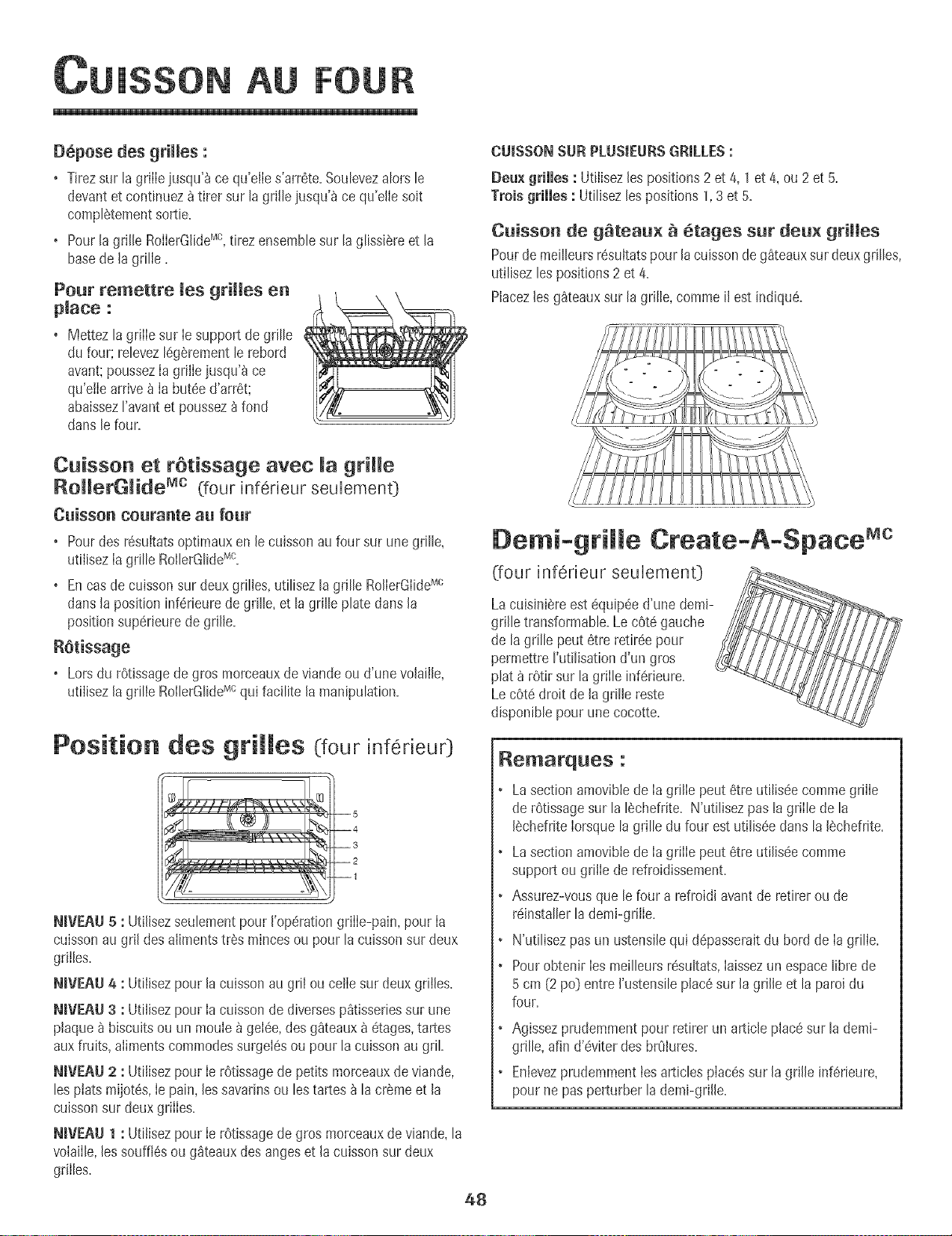 CUISSON AU FOUR

Dépose des grilles :

• Tirez sur la grille jusqu'à ce qu'elle s'arrête. Soulevez alors le devant et continuez à tirer sur la grille jusqu'à ce qu'elle soit complètement sortie.

• Pour la grille RollerGlide$^{MC}$, tirez ensemble sur la glissière et la base de la grille .

Pour remettre les grilles en place :

• Mettez la grille sur le support de grille du four; relevez légèrement le rebord avant; poussez la grille jusqu'à ce qu'elle arrive à la butée d'arrêt; abaissez l'avant et poussez à fond dans le four.

Cuisson et rôtissage avec la grille RollerGlide$^{MC}$ (four inférieur seulement)

Cuisson courante au four

• Pour des résultats optimaux en le cuisson au four sur une grille, utilisez la grille RollerGlide$^{MC}$.

• En cas de cuisson sur deux grilles, utilisez la grille RollerGlide$^{MC}$ dans la position inférieure de grille, et la grille plate dans la position supérieure de grille.

Rôtissage

• Lors du rôtissage de gros morceaux de viande ou d'une volaille, utilisez la grille RollerGlide$^{MC}$ qui facilite la manipulation.

Position des grilles (four inférieur)

5
4
3
2
1

NIVEAU 5 : Utilisez seulement pour l'opération grille-pain, pour la cuisson au gril des aliments très minces ou pour la cuisson sur deux grilles.

NIVEAU 4 : Utilisez pour la cuisson au gril ou celle sur deux grilles.

NIVEAU 3 : Utilisez pour la cuisson de diverses pâtisseries sur une plaque à biscuits ou un moule à gelée, des gâteaux à étages, tartes aux fruits, aliments commodes surgelés ou pour la cuisson au gril.

NIVEAU 2 : Utilisez pour le rôtissage de petits morceaux de viande, les plats mijotés, le pain, les savarins ou les tartes à la crème et la cuisson sur deux grilles.

NIVEAU 1 : Utilisez pour le rôtissage de gros morceaux de viande, la volaille, les soufflés ou gâteaux des anges et la cuisson sur deux grilles.

CUISSON SUR PLUSIEURS GRILLES :

Deux grilles : Utilisez les positions 2 et 4, 1 et 4, ou 2 et 5.
Trois grilles : Utilisez les positions 1, 3 et 5.

Cuisson de gâteaux à étages sur deux grilles

Pour de meilleurs résultats pour la cuisson de gâteaux sur deux grilles, utilisez les positions 2 et 4.

Placez les gâteaux sur la grille, comme il est indiqué.

Demi-grille Create-A-Space$^{MC}$

(four inférieur seulement)

La cuisinière est équipée d'une demi-grille transformable. Le côté gauche de la grille peut être retirée pour permettre l'utilisation d'un gros plat à rôtir sur la grille inférieure. Le côté droit de la grille reste disponible pour une cocotte.

Remarques :

• La section amovible de la grille peut être utilisée comme grille de rôtissage sur la lèchefrite. N'utilisez pas la grille de la lèchefrite lorsque la grille du four est utilisée dans la lèchefrite.

• La section amovible de la grille peut être utilisée comme support ou grille de refroidissement.

• Assurez-vous que le four a refroidi avant de retirer ou de réinstaller la demi-grille.

• N'utilisez pas un ustensile qui dépasserait du bord de la grille.

• Pour obtenir les meilleurs résultats, laissez un espace libre de 5 cm (2 po) entre l'ustensile placé sur la grille et la paroi du four.

• Agissez prudemment pour retirer un article placé sur la demi-grille, afin d'éviter des brûlures.

• Enlevez prudemment les articles placés sur la grille inférieure, pour ne pas perturber la demi-grille.

48